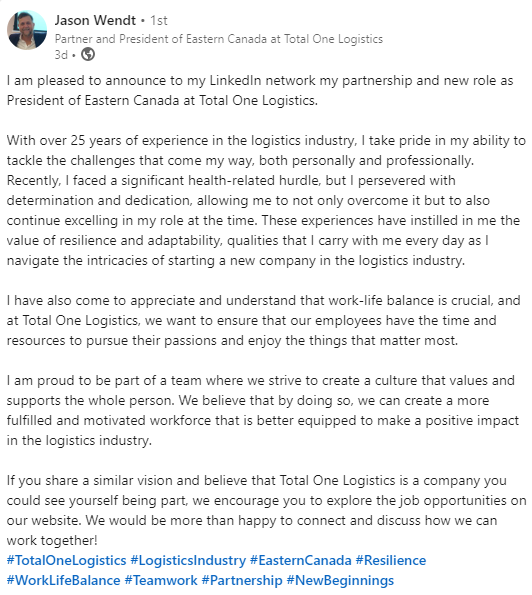 Jason Wendt • 1st
Partner and President of Eastern Canada at Total One Logistics
3d •

I am pleased to announce to my LinkedIn network my partnership and new role as President of Eastern Canada at Total One Logistics.

With over 25 years of experience in the logistics industry, I take pride in my ability to tackle the challenges that come my way, both personally and professionally. Recently, I faced a significant health-related hurdle, but I persevered with determination and dedication, allowing me to not only overcome it but to also continue excelling in my role at the time. These experiences have instilled in me the value of resilience and adaptability, qualities that I carry with me every day as I navigate the intricacies of starting a new company in the logistics industry.

I have also come to appreciate and understand that work-life balance is crucial, and at Total One Logistics, we want to ensure that our employees have the time and resources to pursue their passions and enjoy the things that matter most.

I am proud to be part of a team where we strive to create a culture that values and supports the whole person. We believe that by doing so, we can create a more fulfilled and motivated workforce that is better equipped to make a positive impact in the logistics industry.

If you share a similar vision and believe that Total One Logistics is a company you could see yourself being part, we encourage you to explore the job opportunities on our website. We would be more than happy to connect and discuss how we can work together!
#TotalOneLogistics #LogisticsIndustry #EasternCanada #Resilience #WorkLifeBalance #Teamwork #Partnership #NewBeginnings